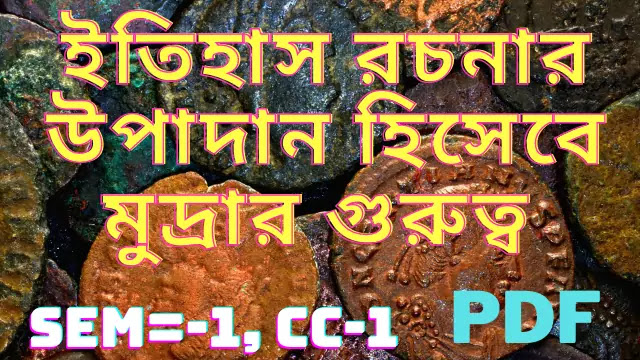 ইতিহাস রচনার উপাদান হিসেবে মুদ্রার গুরুত্ব

SEM=-1, CC-1

PDF